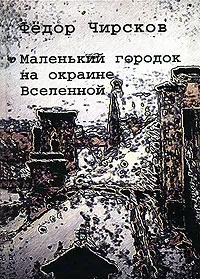 Фёдор Чирсков

Маленький городок на окраине Вселенной